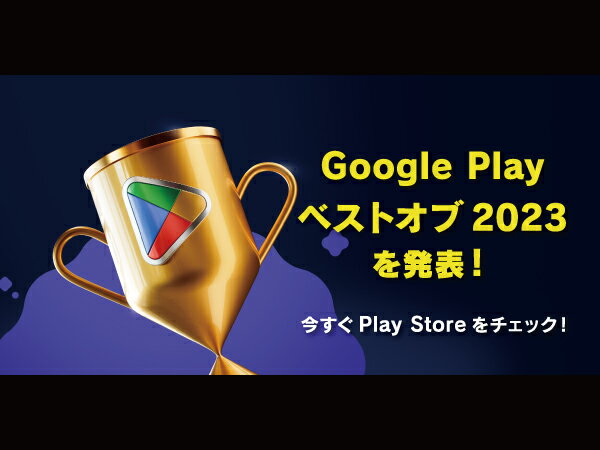 Google Play
ベストオブ 2023
を発表！

今すぐ Play Store をチェック！